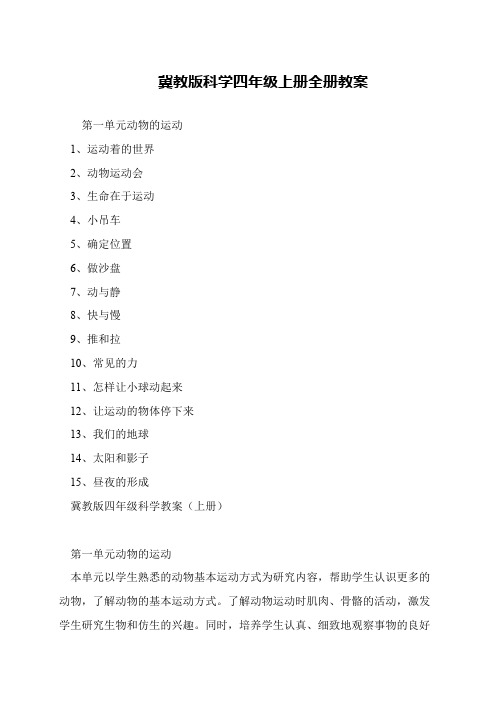 冀教版科学四年级上册全册教案

第一单元动物的运动

1、运动着的世界

2、动物运动会

3、生命在于运动

4、小吊车

5、确定位置

6、做沙盘

7、动与静

8、快与慢

9、推和拉

10、常见的力

11、怎样让小球动起来

12、让运动的物体停下来

13、我们的地球

14、太阳和影子

15、昼夜的形成

冀教版四年级科学教案（上册）

第一单元动物的运动

本单元以学生熟悉的动物基本运动方式为研究内容，帮助学生认识更多的动物，了解动物的基本运动方式。了解动物运动时肌肉、骨骼的活动，激发学生研究生物和仿生的兴趣。同时，培养学生认真、细致地观察事物的良好